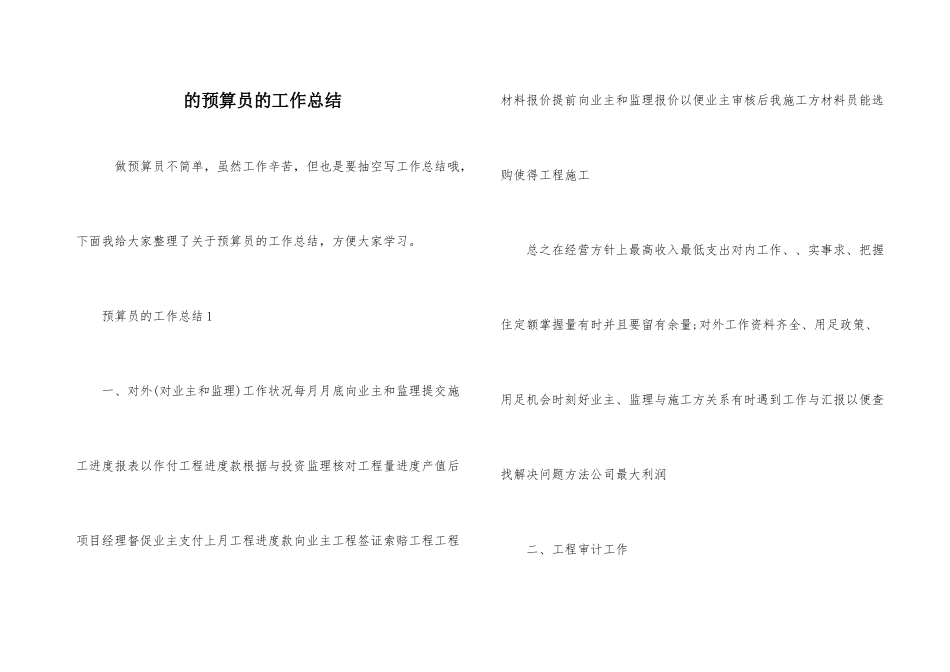 的预算员的工作总结

做预算员不简单，虽然工作辛苦，但也是要抽空写工作总结哦，下面我给大家整理了关于预算员的工作总结，方便大家学习。

预算员的工作总结1

一、对外(对业主和监理)工作状况每月月底向业主和监理提交施工进度报表以作付工程进度款根据与投资监理核对工程量进度产值后项目经理督促业主支付上月工程进度款向业主工程签证索赔工程工程材料报价提前向业主和监理报价以便业主审核后我施工方材料员能选购使得工程施工

总之在经营方针上最高收入最低支出对内工作、、实事求、把握住定额掌握量有时并且要留有余量;对外工作资料齐全、用足政策、用足机会时刻好业主、监理与施工方关系有时遇到工作与汇报以便查找解决问题方法公司最大利润

二、工程审计工作